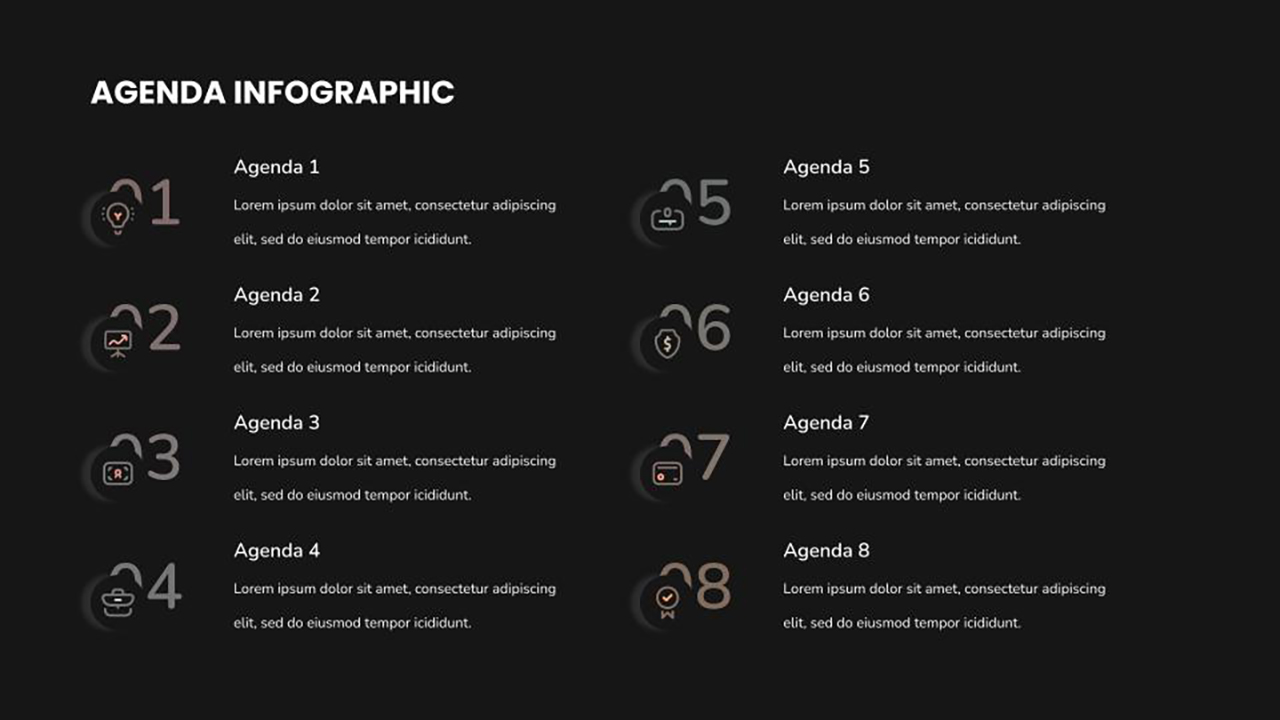 AGENDA INFOGRAPHIC

01
Agenda 1
Lorem ipsum dolor sit amet, consectetur adipiscing elit, sed do eiusmod tempor icididunt.

02
Agenda 2
Lorem ipsum dolor sit amet, consectetur adipiscing elit, sed do eiusmod tempor icididunt.

03
Agenda 3
Lorem ipsum dolor sit amet, consectetur adipiscing elit, sed do eiusmod tempor icididunt.

04
Agenda 4
Lorem ipsum dolor sit amet, consectetur adipiscing elit, sed do eiusmod tempor icididunt.

05
Agenda 5
Lorem ipsum dolor sit amet, consectetur adipiscing elit, sed do eiusmod tempor icididunt.

06
Agenda 6
Lorem ipsum dolor sit amet, consectetur adipiscing elit, sed do eiusmod tempor icididunt.

07
Agenda 7
Lorem ipsum dolor sit amet, consectetur adipiscing elit, sed do eiusmod tempor icididunt.

08
Agenda 8
Lorem ipsum dolor sit amet, consectetur adipiscing elit, sed do eiusmod tempor icididunt.